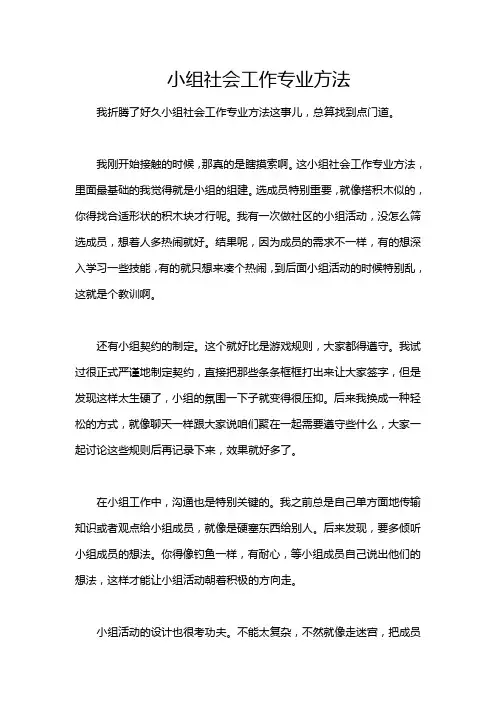 小组社会工作专业方法

我折腾了好久小组社会工作专业方法这事儿，总算找到点门道。

我刚开始接触的时候，那真的是瞎摸索啊。这小组社会工作专业方法，里面最基础的我觉得就是小组的组建。选成员特别重要，就像搭积木似的，你得找合适形状的积木块才行呢。我有一次做社区的小组活动，没怎么筛选成员，想着人多热闹就好。结果呢，因为成员的需求不一样，有的想深入学习一些技能，有的就只想来凑个热闹，到后面小组活动的时候特别乱，这就是个教训啊。

还有小组契约的制定。这个就好比是游戏规则，大家都得遵守。我试过很正式严谨地制定契约，直接把那些条条框框打出来让大家签字，但是发现这样太生硬了，小组的氛围一下子就变得很压抑。后来我换成一种轻松的方式，就像聊天一样跟大家说咱们聚在一起需要遵守些什么，大家一起讨论这些规则后再记录下来，效果就好多了。

在小组工作中，沟通也是特别关键的。我之前总是自己单方面地传输知识或者观点给小组成员，就像是硬塞东西给别人。后来发现，要多倾听小组成员的想法。你得像钓鱼一样，有耐心，等小组成员自己说出他们的想法，这样才能让小组活动朝着积极的方向走。

小组活动的设计也很考功夫。不能太复杂，不然就像走迷宫，把成员